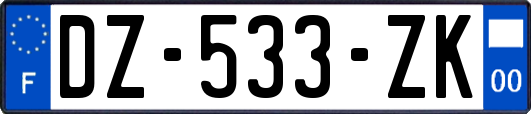 F
DZ-533-ZK
00